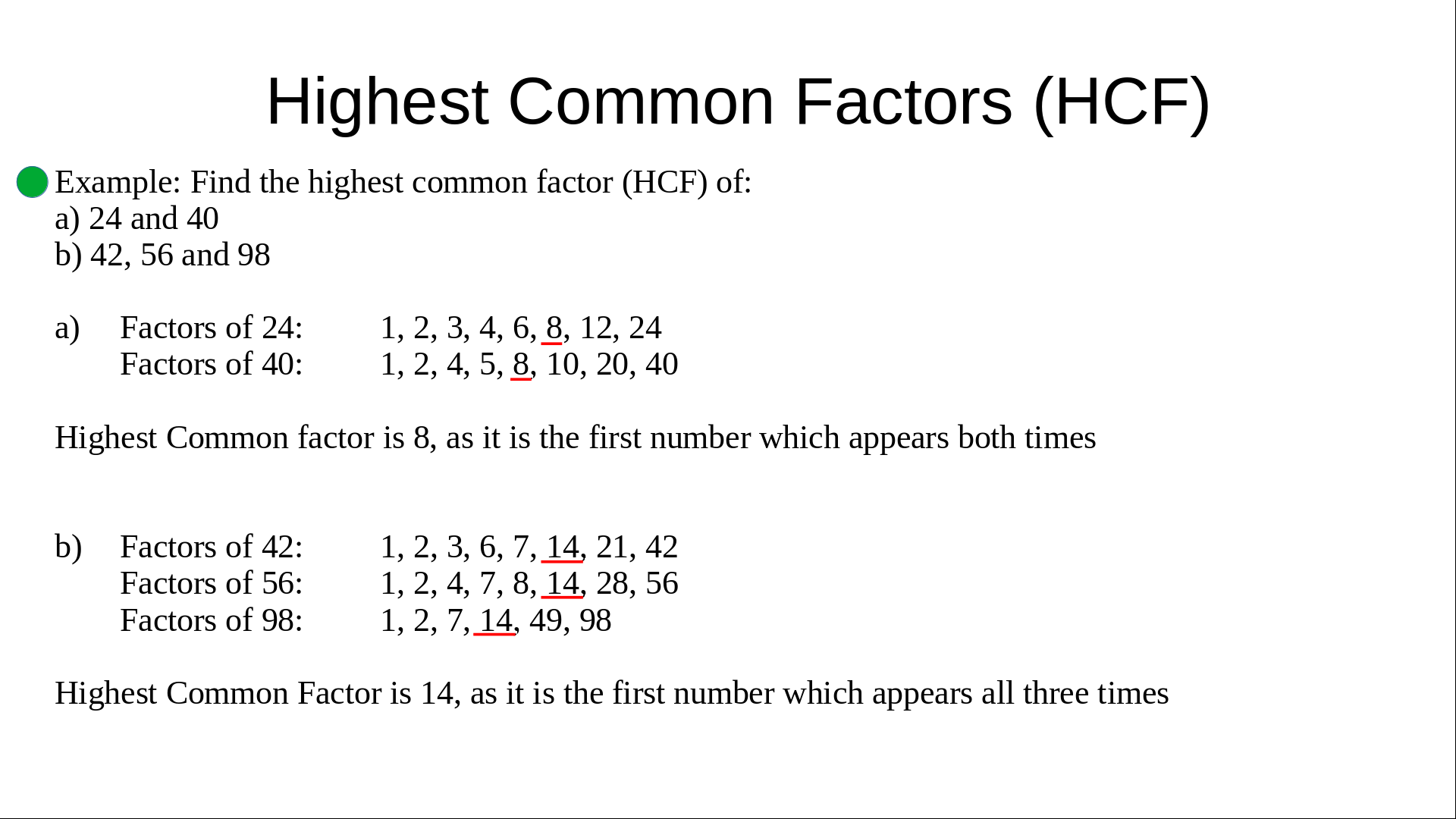 Highest Common Factors (HCF)

• Example: Find the highest common factor (HCF) of:
a) 24 and 40
b) 42, 56 and 98

a) Factors of 24: 1, 2, 3, 4, 6, 8, 12, 24
Factors of 40: 1, 2, 4, 5, 8, 10, 20, 40

Highest Common factor is 8, as it is the first number which appears both times

b) Factors of 42: 1, 2, 3, 6, 7, 14, 21, 42
Factors of 56: 1, 2, 4, 7, 8, 14, 28, 56
Factors of 98: 1, 2, 7, 14, 49, 98

Highest Common Factor is 14, as it is the first number which appears all three times